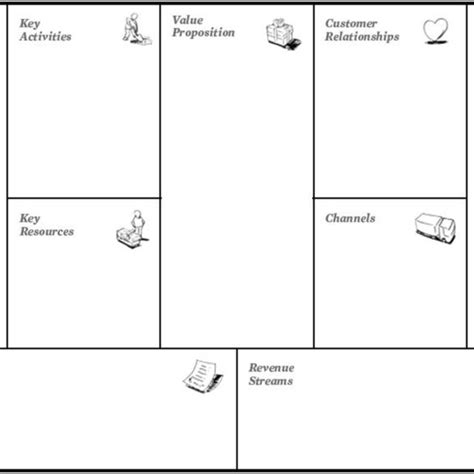 Key Activities

Value Proposition

Customer Relationships

Key Resources

Channels

Revenue Streams